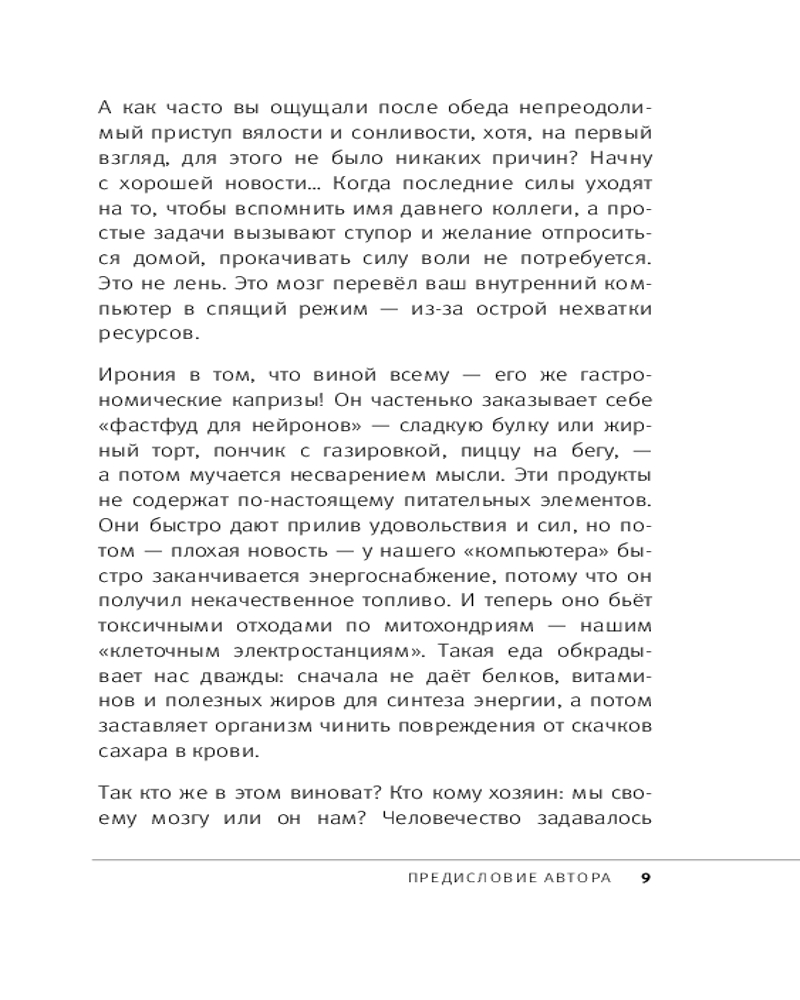 А как часто вы ощущали после обеда непреодолимый приступ вялости и сонливости, хотя, на первый взгляд, для этого не было никаких причин? Начну с хорошей новости… Когда последние силы уходят на то, чтобы вспомнить имя давнего коллеги, а простые задачи вызывают ступор и желание отпроситься домой, прокачивать силу воли не потребуется. Это не лень. Это мозг перевёл ваш внутренний компьютер в спящий режим — из-за острой нехватки ресурсов.

Ирония в том, что виной всему — его же гастрономические капризы! Он частенько заказывает себе «фастфуд для нейронов» — сладкую булку или жирный торт, пончик с газировкой, пиццу на бегу, — а потом мучается несварением мысли. Эти продукты не содержат по-настоящему питательных элементов. Они быстро дают прилив удовольствия и сил, но потом — плохая новость — у нашего «компьютера» быстро заканчивается энергоснабжение, потому что он получил некачественное топливо. И теперь оно бьёт токсичными отходами по митохондриям — нашим «клеточным электростанциям». Такая еда обкрадывает нас дважды: сначала не даёт белков, витаминов и полезных жиров для синтеза энергии, а потом заставляет организм чинить повреждения от скачков сахара в крови.

Так кто же в этом виноват? Кто кому хозяин: мы своему мозгу или он нам? Человечество задавалось

ПРЕДИСЛОВИЕ АВТОРА 9